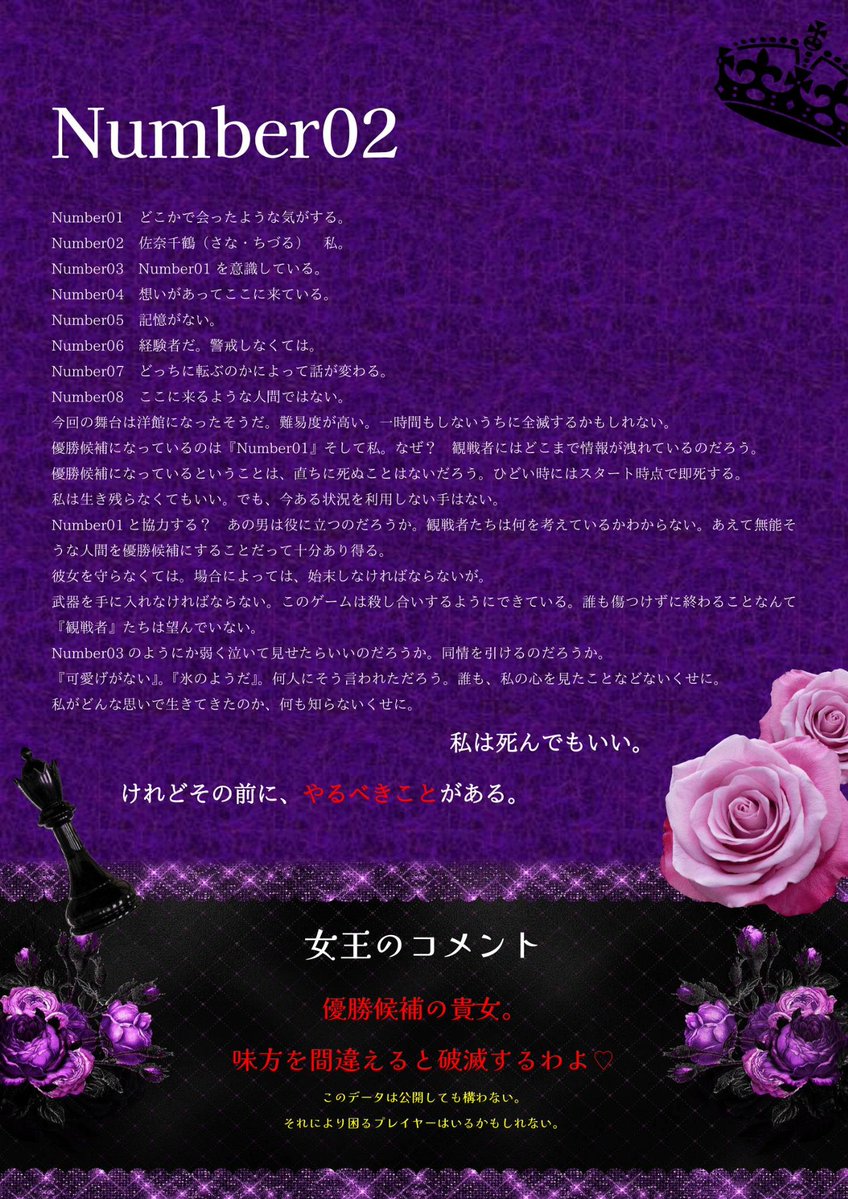 Number02

Number01　どこかで会ったような気がする。
Number02　佐奈千鶴（さな・ちづる）　私。
Number03　Number01を意識している。
Number04　想いがあってここに来ている。
Number05　記憶がない。
Number06　経験者だ。警戒しなくては。
Number07　どっちに転ぶのかによって話が変わる。
Number08　ここに来るような人間ではない。

今回の舞台は洋館になったそうだ。難易度が高い。一時間もしないうちに全滅するかもしれない。
優勝候補になっているのは『Number01』そして私。なぜ？　観戦者にはどこまで情報が洩れているのだろう。
優勝候補になっているということは、直ちに死ぬことはないだろう。ひどい時にはスタート時点で即死する。
私は生き残らなくてもいい。でも、今ある状況を利用しない手はない。
Number01と協力する？　あの男は役に立つのだろうか。観戦者たちは何を考えているかわからない。あえて無能そうな人間を優勝候補にすることだって十分あり得る。
彼女を守らなくては。場合によっては、始末しなければならないが。
武器を手に入れなければならない。このゲームは殺し合いするようにできている。誰も傷つけずに終わることなんて『観戦者』たちは望んでいない。
Number03のようにか弱く泣いて見せたらいいのだろうか。同情を引けるのだろうか。
『可愛げがない』。『氷のようだ』。何人にそう言われただろう。誰も、私の心を見たことなどないくせに。
私がどんな思いで生きてきたのか、何も知らないくせに。

私は死んでもいい。

けれどその前に、やるべきことがある。

女王のコメント

優勝候補の貴女。

味方を間違えると破滅するわよ♡

このデータは公開しても構わない。
それにより困るプレイヤーはいるかもしれない。